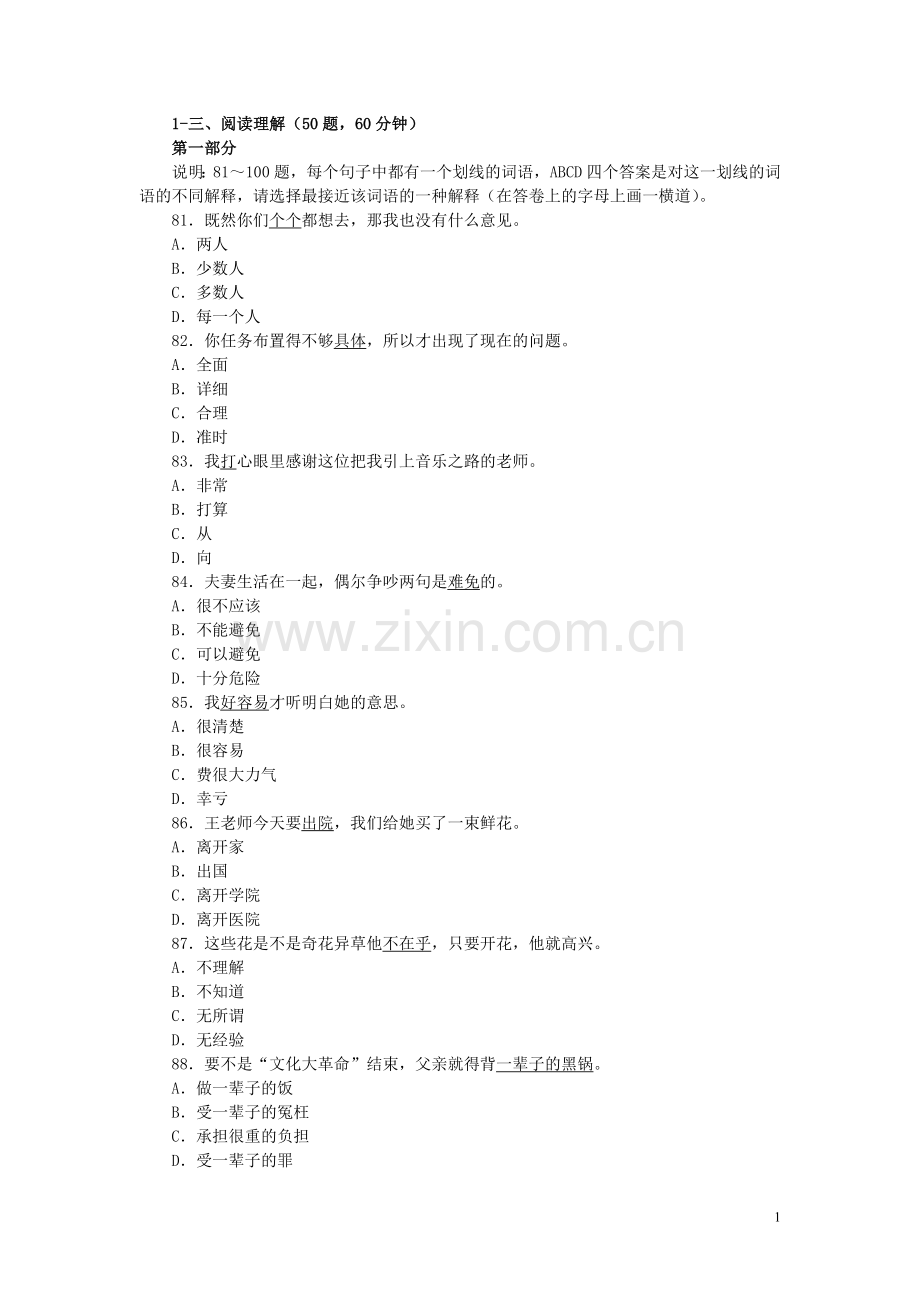 1-三、阅读理解（50题，60分钟）
第一部分
说明：81～100题，每个句子中都有一个划线的词语，ABCD四个答案是对这一划线的词语的不同解释，请选择最接近该词语的一种解释（在答卷上的字母上画一横道）。
81．既然你们个个都想去，那我也没有什么意见。
A．两人
B．少数人
C．多数人
D．每一个人
82．你任务布置得不够具体，所以才出现了现在的问题。
A．全面
B．详细
C．合理
D．准时
83．我打心眼里感谢这位把我引上音乐之路的老师。
A．非常
B．打算
C．从
D．向
84．夫妻生活在一起，偶尔争吵两句是难免的。
A．很不应该
B．不能避免
C．可以避免
D．十分危险
85．我好容易才听明白她的意思。
A．很清楚
B．很容易
C．费很大力气
D．幸亏
86．王老师今天要出院，我们给她买了一束鲜花。
A．离开家
B．出国
C．离开学院
D．离开医院
87．这些花是不是奇花异草他不在乎，只要开花，他就高兴。
A．不理解
B．不知道
C．无所谓
D．无经验
88．要不是“文化大革命”结束，父亲就得背一辈子的黑锅。
A．做一辈子的饭
B．受一辈子的冤枉
C．承担很重的负担
D．受一辈子的罪

www.zixin.com.cn

1